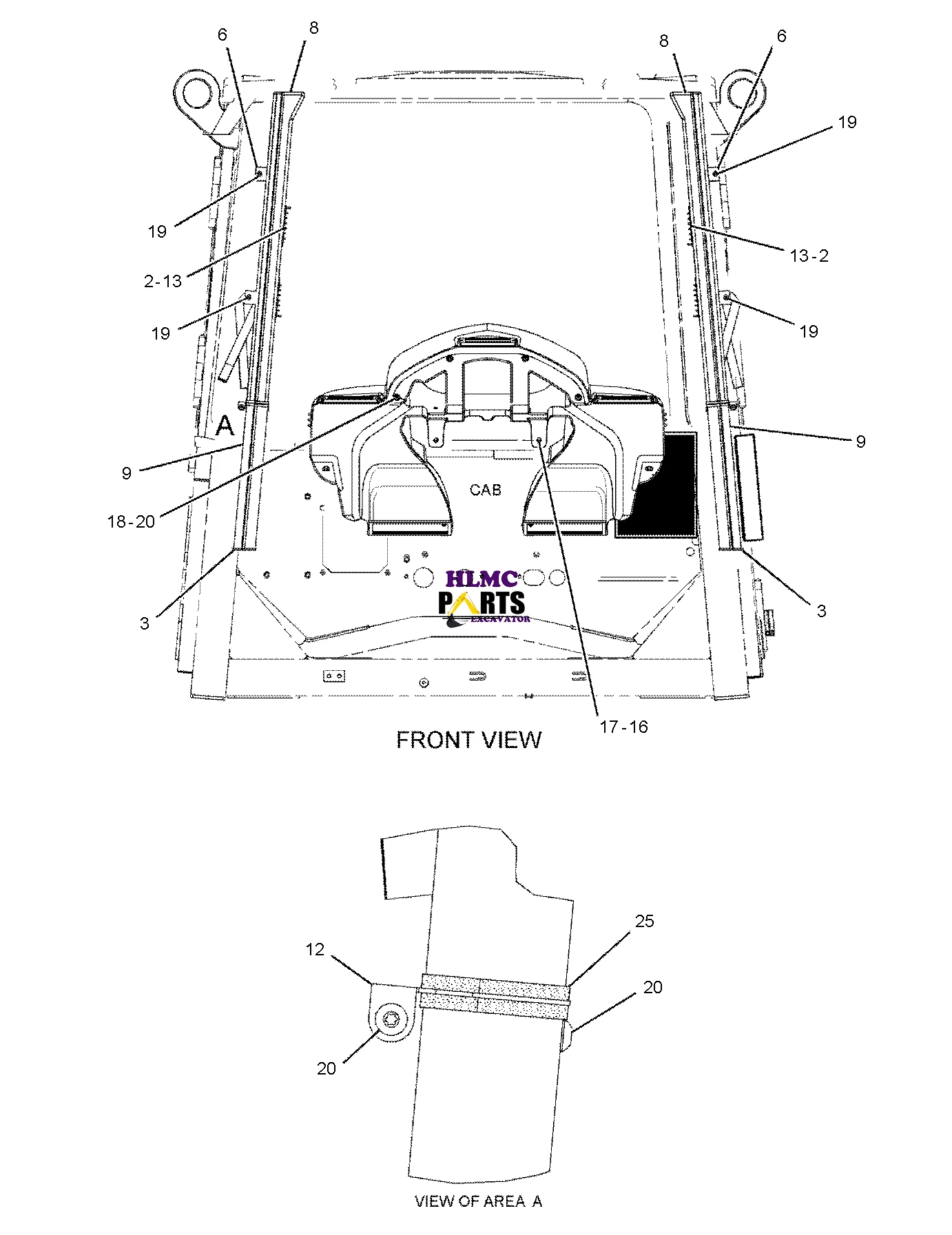 6
8
8
6
19
19
2-13
13-2
19
19
A
9
9
18-20
CAB
3
3
HLMC
PARTS
EXCAVATOR
17-16
FRONT VIEW

12
25
20
20
VIEW OF AREA A